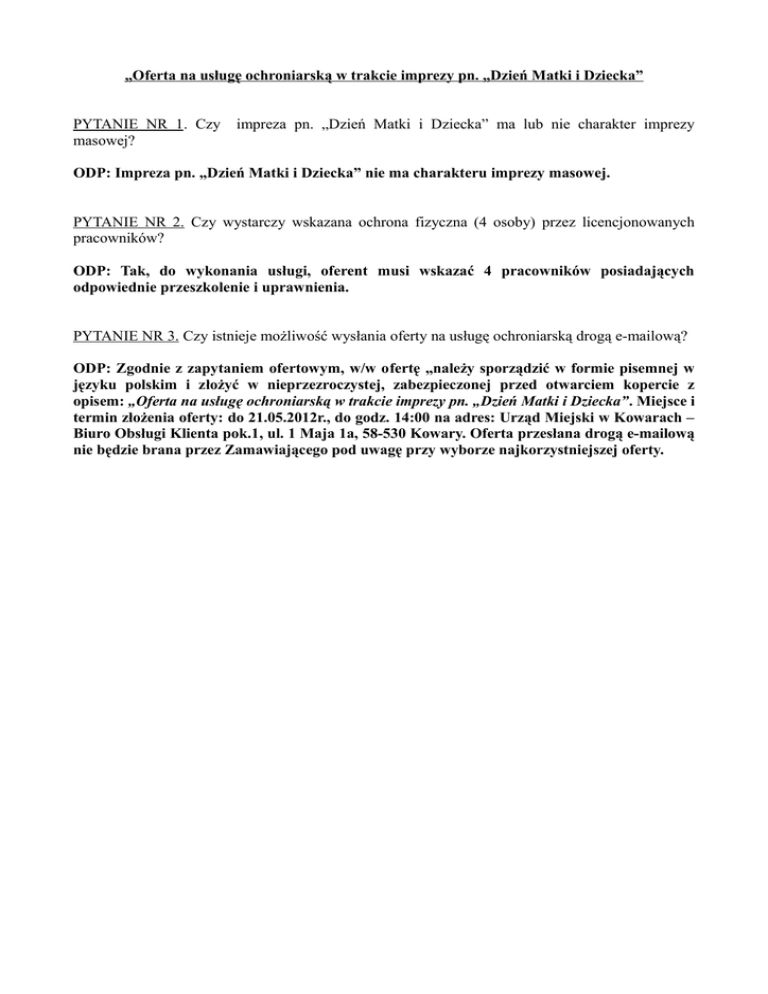 „Oferta na usługę ochroniarską w trakcie imprezy pn. „Dzień Matki i Dziecka”

PYTANIE NR 1. Czy impreza pn. „Dzień Matki i Dziecka” ma lub nie charakter imprezy masowej?

ODP: Impreza pn. „Dzień Matki i Dziecka” nie ma charakteru imprezy masowej.

PYTANIE NR 2. Czy wystarczy wskazana ochrona fizyczna (4 osoby) przez licencjonowanych pracowników?

ODP: Tak, do wykonania usługi, oferent musi wskazać 4 pracowników posiadających odpowiednie przeszkolenie i uprawnienia.

PYTANIE NR 3. Czy istnieje możliwość wysłania oferty na usługę ochroniarską drogą e-mailową?

ODP: Zgodnie z zapytaniem ofertowym, w/w ofertę „należy sporządzić w formie pisemnej w języku polskim i złożyć w nieprzezroczystej, zabezpieczonej przed otwarciem kopercie z opisem: „Oferta na usługę ochroniarską w trakcie imprezy pn. „Dzień Matki i Dziecka”. Miejsce i termin złożenia oferty: do 21.05.2012r., do godz. 14:00 na adres: Urząd Miejski w Kowarach – Biuro Obsługi Klienta pok.1, ul. 1 Maja 1a, 58-530 Kowary. Oferta przesłana drogą e-mailową nie będzie brana przez Zamawiającego pod uwagę przy wyborze najkorzystniejszej oferty.